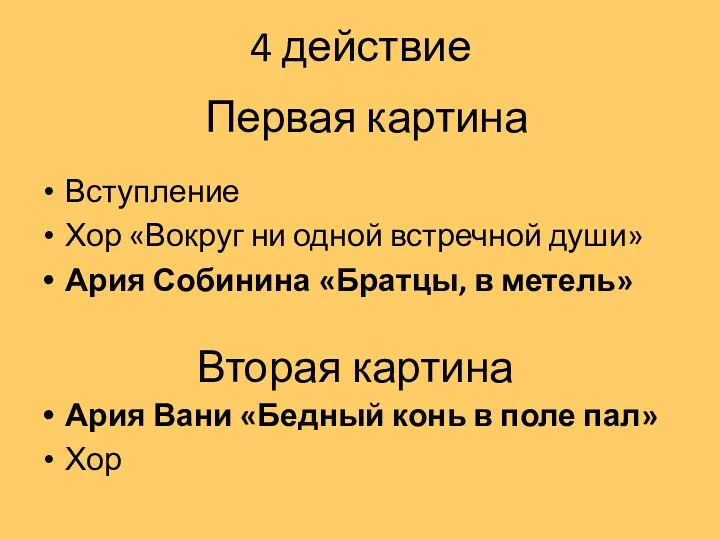 4 действие

Первая картина

• Вступление
• Хор «Вокруг ни одной встречной души»
• Ария Собинина «Братцы, в метель»

Вторая картина

• Ария Вани «Бедный конь в поле пал»
• Хор